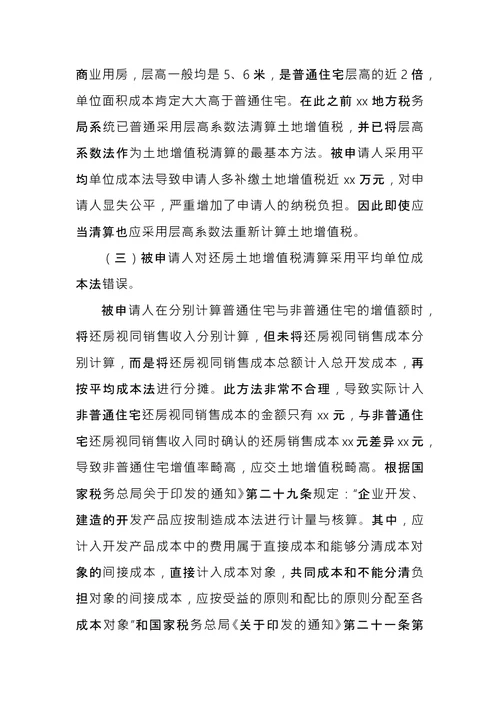 商业用房，层高一般均是 5、6 米，是普通住宅层高的近 2 倍，单位面积成本肯定大大高于普通住宅。在此之前 xx 地方税务局系统已普通采用层高系数法清算土地增值税，并已将层高系数法作为土地增值税清算的最基本方法。被申请人采用平均单位成本法导致申请人多补缴土地增值税近 xx 万元，对申请人显失公平，严重增加了申请人的纳税负担。因此即使应当清算也应采用层高系数法重新计算土地增值税。

（三）被申请人对还房土地增值税清算采用平均单位成本法错误。

被申请人在分别计算普通住宅与非普通住宅的增值额时，将还房视同销售收入分别计算，但未将还房视同销售成本分别计算，而是将还房视同销售成本总额计入总开发成本，再按平均成本法进行分摊。此方法非常不合理，导致实际计入非普通住宅还房视同销售成本的金额只有 xx 元，与非普通住宅还房视同销售收入同时确认的还房销售成本 xx 元差异 xx 元，导致非普通住宅增值率畸高，应交土地增值税畸高。根据国家税务总局关于印发的通知》第二十九条规定：“企业开发、建造的开发产品应按制造成本法进行计量与核算。其中，应计入开发产品成本中的费用属于直接成本和能够分清成本对象的间接成本，直接计入成本对象，共同成本和不能分清负担对象的间接成本，应按受益的原则和配比的原则分配至各成本对象”和国家税务总局《关于印发的通知》第二十一条第